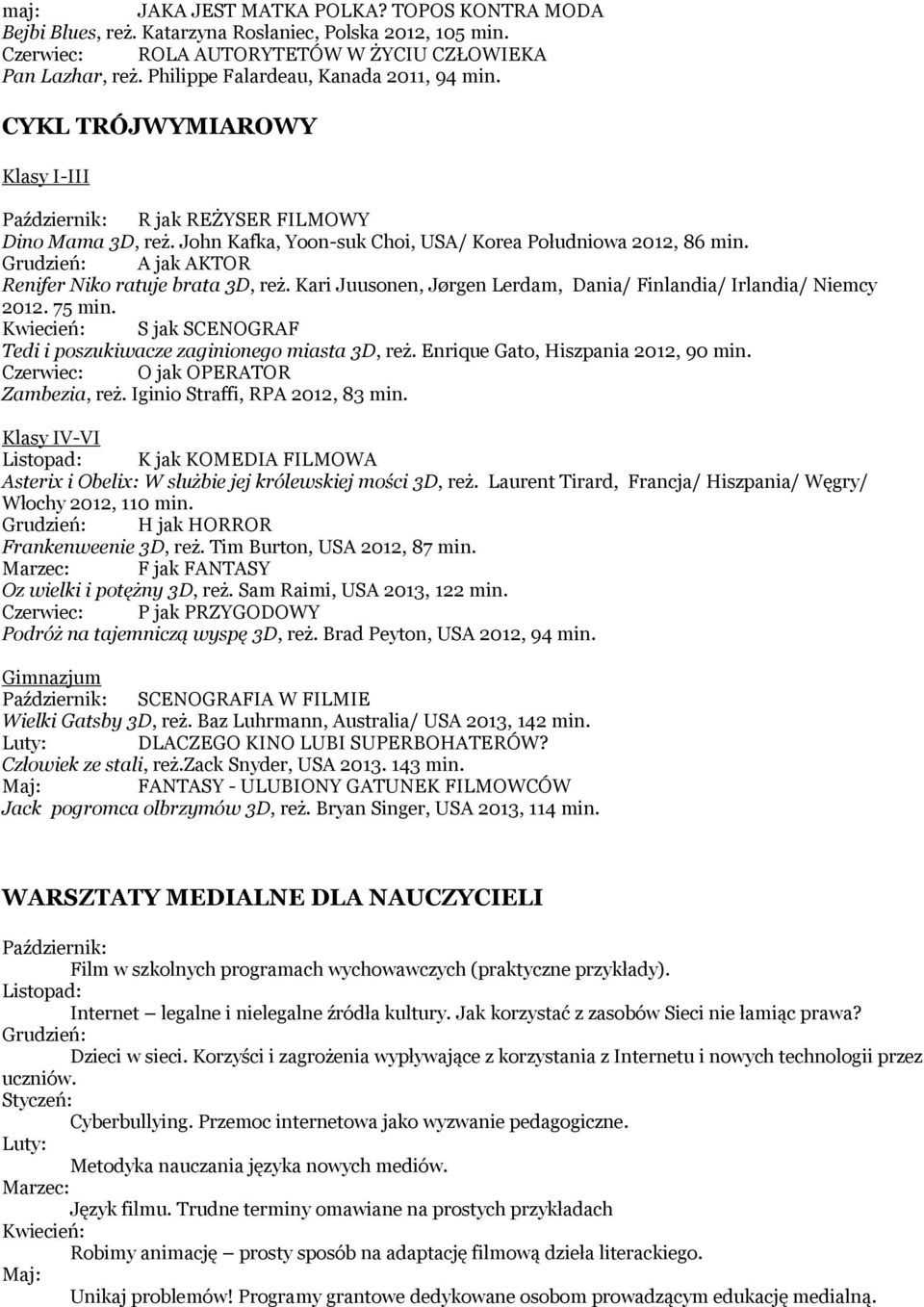 maj: JAKA JEST MATKA POLKA? TOPOS KONTRA MODA
Bejbi Blues, reż. Katarzyna Rosłaniec, Polska 2012, 105 min.
Czerwiec: ROLA AUTORYTETÓW W ŻYCIU CZŁOWIEKA
Pan Lazhar, reż. Philippe Falardeau, Kanada 2011, 94 min.

CYKL TRÓJWYMIAROWY

Klasy I-III

Październik: R jak REŻYSER FILMOWY
Dino Mama 3D, reż. John Kafka, Yoon-suk Choi, USA/ Korea Południowa 2012, 86 min.
Grudzień: A jak AKTOR
Renifer Niko ratuje brata 3D, reż. Kari Juusonen, Jørgen Lerdam, Dania/ Finlandia/ Irlandia/ Niemcy 2012. 75 min.
Kwiecień: S jak SCENOGRAF
Tedi i poszukiwacze zaginionego miasta 3D, reż. Enrique Gato, Hiszpania 2012, 90 min.
Czerwiec: O jak OPERATOR
Zambezia, reż. Iginio Straffi, RPA 2012, 83 min.

Klasy IV-VI
Listopad: K jak KOMEDIA FILMOWA
Asterix i Obelix: W służbie jej królewskiej mości 3D, reż. Laurent Tirard, Francja/ Hiszpania/ Węgry/ Włochy 2012, 110 min.
Grudzień: H jak HORROR
Frankenweenie 3D, reż. Tim Burton, USA 2012, 87 min.
Marzec: F jak FANTASY
Oz wielki i potężny 3D, reż. Sam Raimi, USA 2013, 122 min.
Czerwiec: P jak PRZYGODOWY
Podróż na tajemniczą wyspę 3D, reż. Brad Peyton, USA 2012, 94 min.

Gimnazjum
Październik: SCENOGRAFIA W FILMIE
Wielki Gatsby 3D, reż. Baz Luhrmann, Australia/ USA 2013, 142 min.
Luty: DLACZEGO KINO LUBI SUPERBOHATERÓW?
Człowiek ze stali, reż.Zack Snyder, USA 2013. 143 min.
Maj: FANTASY - ULUBIONY GATUNEK FILMOWCÓW
Jack pogromca olbrzymów 3D, reż. Bryan Singer, USA 2013, 114 min.

WARSZTATY MEDIALNE DLA NAUCZYCIELI

Październik:
Film w szkolnych programach wychowawczych (praktyczne przykłady).
Listopad:
Internet – legalne i nielegalne źródła kultury. Jak korzystać z zasobów Sieci nie łamiąc prawa?
Grudzień:
Dzieci w sieci. Korzyści i zagrożenia wypływające z korzystania z Internetu i nowych technologii przez uczniów.
Styczeń:
Cyberbullying. Przemoc internetowa jako wyzwanie pedagogiczne.
Luty:
Metodyka nauczania języka nowych mediów.
Marzec:
Język filmu. Trudne terminy omawiane na prostych przykładach
Kwiecień:
Robimy animację – prosty sposób na adaptację filmową dzieła literackiego.
Maj:
Unikaj problemów! Programy grantowe dedykowane osobom prowadzącym edukację medialną.